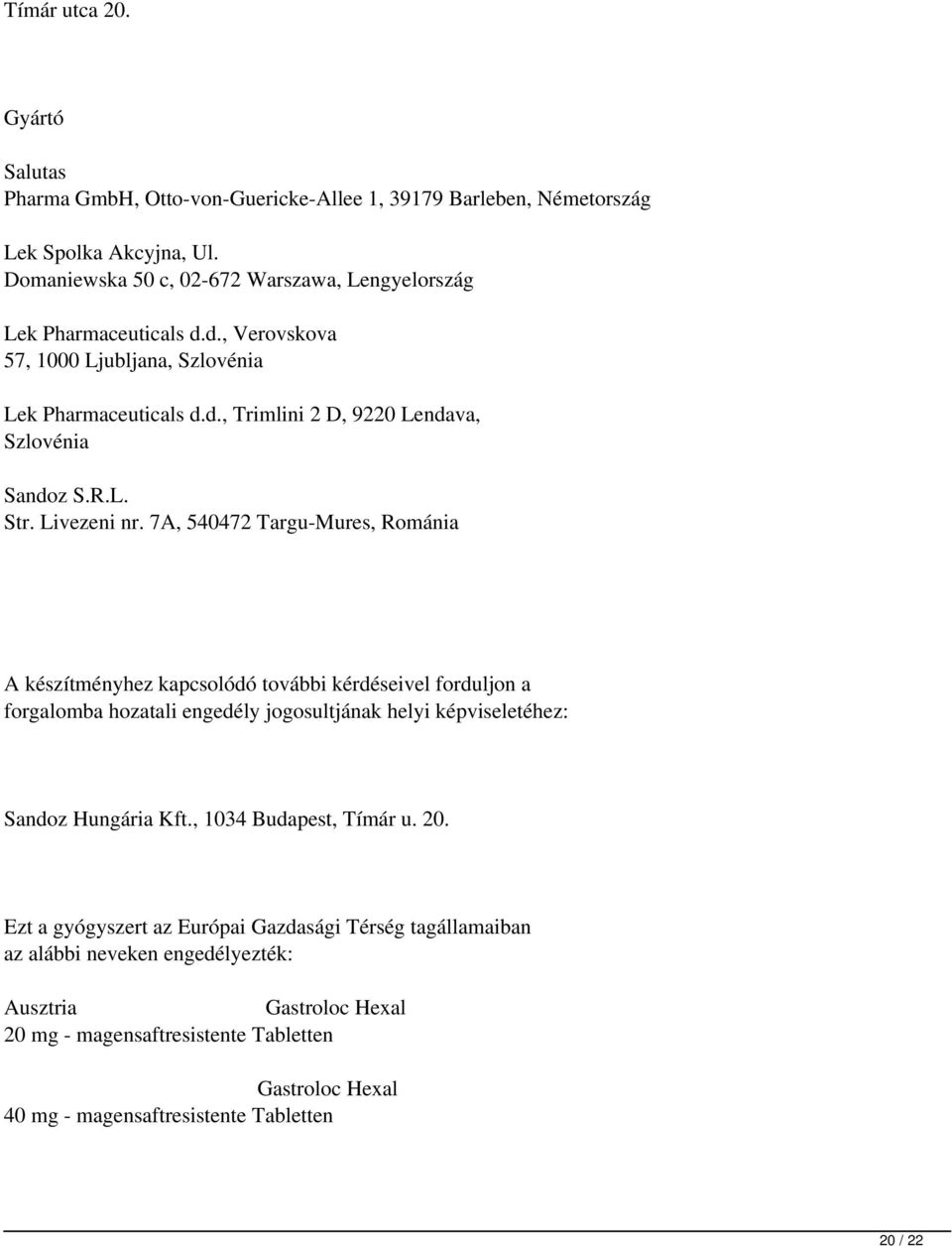 Tímár utca 20.

Gyártó

Salutas
Pharma GmbH, Otto-von-Guericke-Allee 1, 39179 Barleben, Németország

Lek Spolka Akcyjna, Ul.
Domaniewska 50 c, 02-672 Warszawa, Lengyelország

Lek Pharmaceuticals d.d., Verovskova
57, 1000 Ljubljana, Szlovénia

Lek Pharmaceuticals d.d., Trimlini 2 D, 9220 Lendava,
Szlovénia

Sandoz S.R.L.
Str. Livezeni nr. 7A, 540472 Targu-Mures, Románia

A készítményhez kapcsolódó további kérdéseivel forduljon a forgalomba hozatali engedély jogosultjának helyi képviseletéhez:

Sandoz Hungária Kft., 1034 Budapest, Tímár u. 20.

Ezt a gyógyszert az Európai Gazdasági Térség tagállamaiban az alábbi neveken engedélyezték:

Ausztria Gastroloc Hexal
20 mg - magensaftresistente Tabletten

Gastroloc Hexal
40 mg - magensaftresistente Tabletten

20 / 22